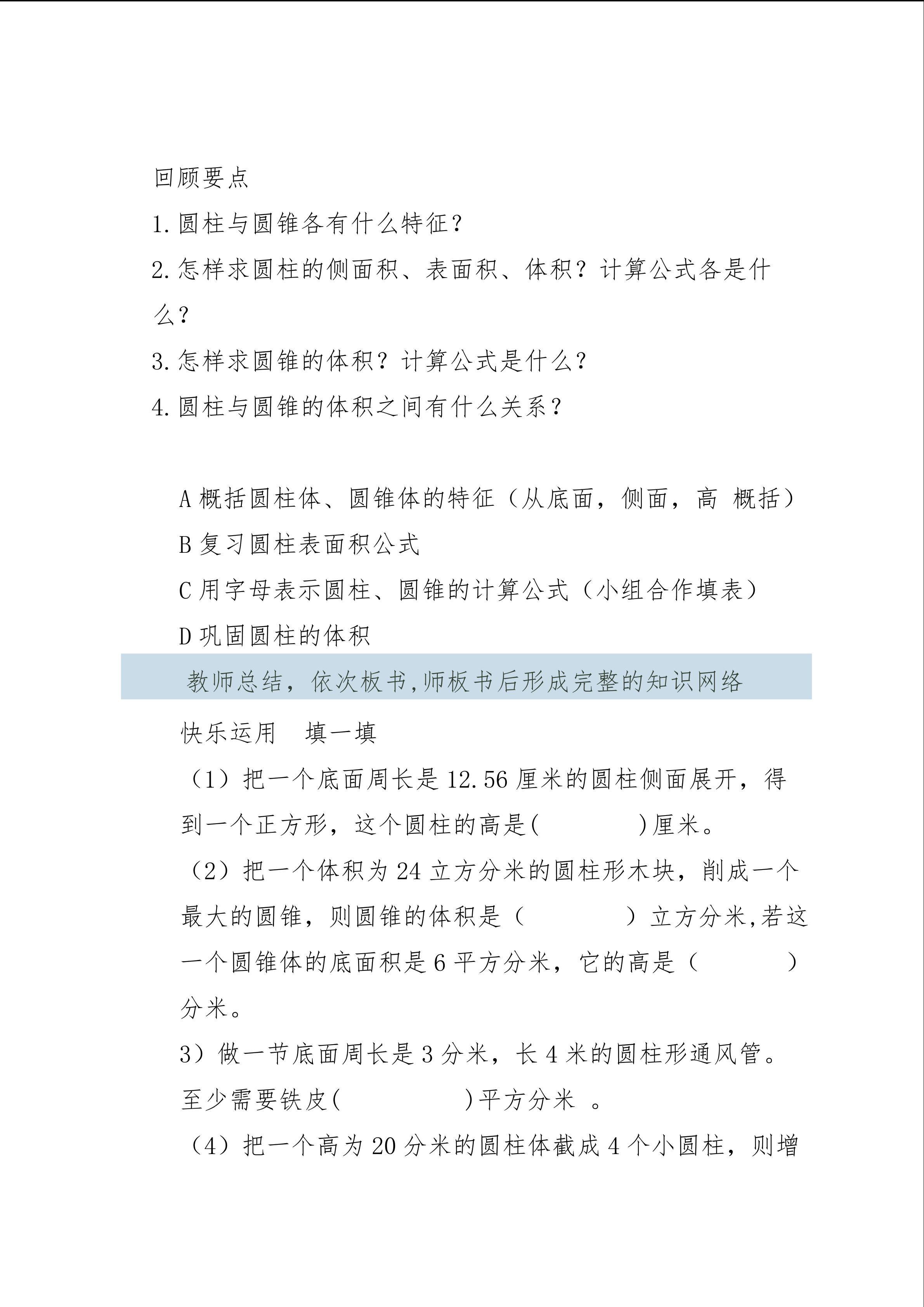 回顾要点

1.圆柱与圆锥各有什么特征？

2.怎样求圆柱的侧面积、表面积、体积？计算公式各是什么？

3.怎样求圆锥的体积？计算公式是什么？

4.圆柱与圆锥的体积之间有什么关系？

A 概括圆柱体、圆锥体的特征（从底面，侧面，高 概括）

B 复习圆柱表面积公式

C 用字母表示圆柱、圆锥的计算公式（小组合作填表）

D 巩固圆柱的体积

教师总结，依次板书,师板书后形成完整的知识网络

快乐运用　填一填

（1）把一个底面周长是 12.56 厘米的圆柱侧面展开，得到一个正方形，这个圆柱的高是(　　　　)厘米。

（2）把一个体积为 24 立方分米的圆柱形木块，削成一个最大的圆锥，则圆锥的体积是（　　　　）立方分米,若这一个圆锥体的底面积是 6 平方分米，它的高是（　　　　）分米。

3）做一节底面周长是 3 分米，长 4 米的圆柱形通风管。至少需要铁皮(　　　　　)平方分米 。

（4）把一个高为 20 分米的圆柱体截成 4 个小圆柱，则增